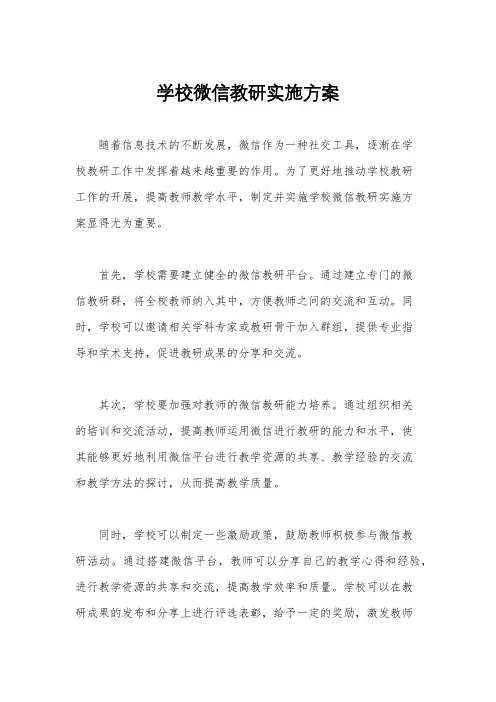 学校微信教研实施方案

随着信息技术的不断发展，微信作为一种社交工具，逐渐在学校教研工作中发挥着越来越重要的作用。为了更好地推动学校教研工作的开展，提高教师教学水平，制定并实施学校微信教研实施方案显得尤为重要。

首先，学校需要建立健全的微信教研平台。通过建立专门的微信教研群，将全校教师纳入其中，方便教师之间的交流和互动。同时，学校可以邀请相关学科专家或教研骨干加入群组，提供专业指导和学术支持，促进教研成果的分享和交流。

其次，学校要加强对教师的微信教研能力培养。通过组织相关的培训和交流活动，提高教师运用微信进行教研的能力和水平，使其能够更好地利用微信平台进行教学资源的共享、教学经验的交流和教学方法的探讨，从而提高教学质量。

同时，学校可以制定一些激励政策，鼓励教师积极参与微信教研活动。通过搭建微信平台，教师可以分享自己的教学心得和经验，进行教学资源的共享和交流，提高教学效率和质量。学校可以在教研成果的发布和分享上进行评选表彰，给予一定的奖励，激发教师